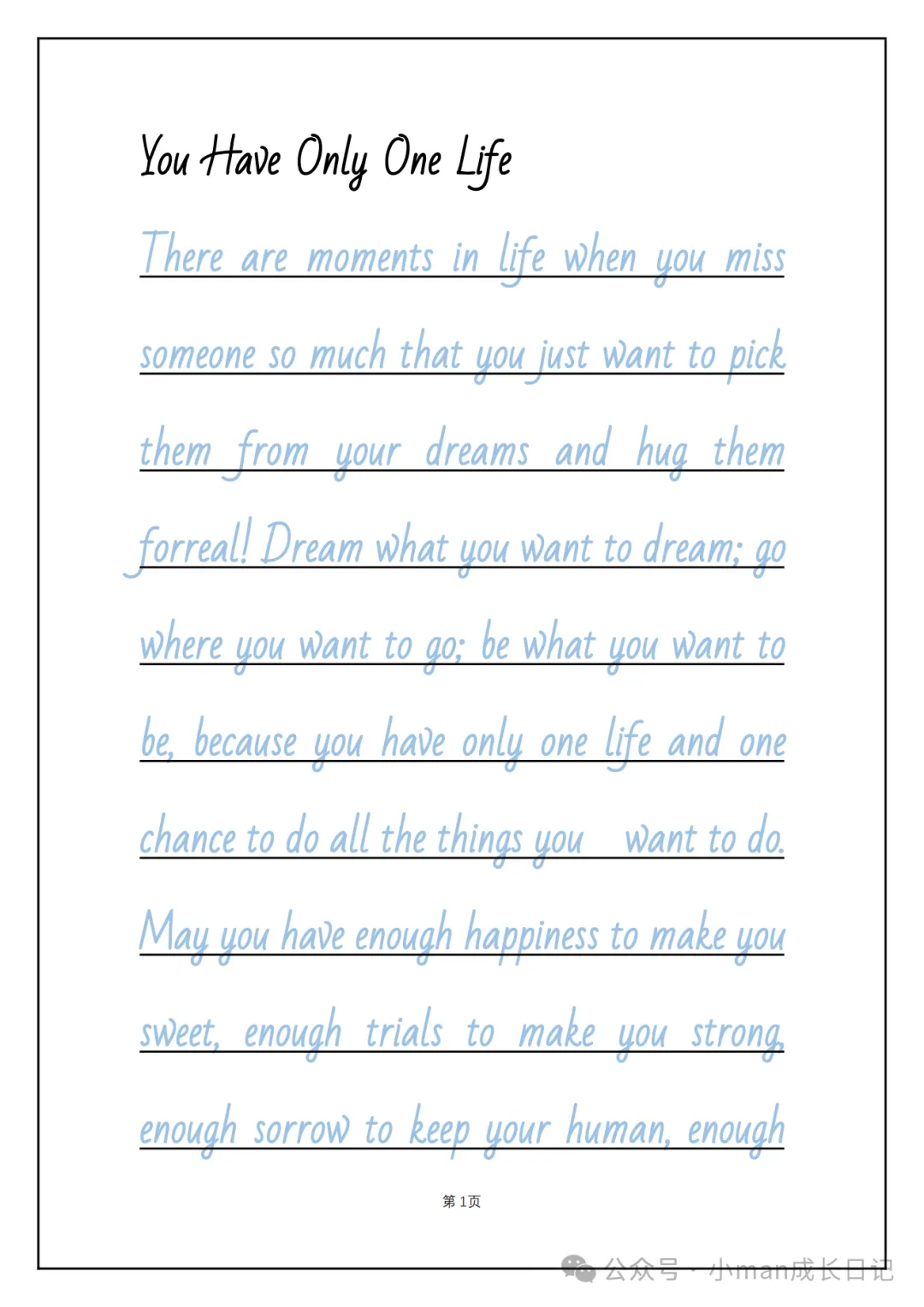 You Have Only One Life

There are moments in life when you miss someone so much that you just want to pick them from your dreams and hug them forreal! Dream what you want to dream; go where you want to go; be what you want to be, because you have only one life and one chance to do all the things you want to do. May you have enough happiness to make you sweet, enough trials to make you strong, enough sorrow to keep your human, enough

第1页

公众号 · 小man成长日记